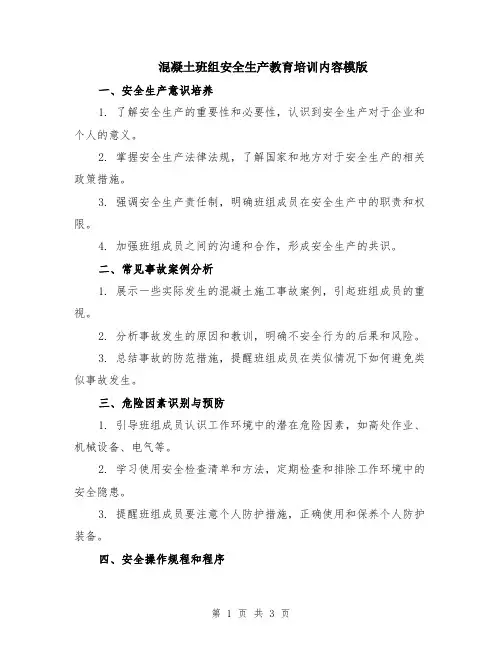 混凝土班组安全生产教育培训内容模版

一、安全生产意识培养

1. 了解安全生产的重要性和必要性，认识到安全生产对于企业和个人的意义。

2. 掌握安全生产法律法规，了解国家和地方对于安全生产的相关政策措施。

3. 强调安全生产责任制，明确班组成员在安全生产中的职责和权限。

4. 加强班组成员之间的沟通和合作，形成安全生产的共识。

二、常见事故案例分析

1. 展示一些实际发生的混凝土施工事故案例，引起班组成员的重视。

2. 分析事故发生的原因和教训，明确不安全行为的后果和风险。

3. 总结事故的防范措施，提醒班组成员在类似情况下如何避免类似事故发生。

三、危险因素识别与预防

1. 引导班组成员认识工作环境中的潜在危险因素，如高处作业、机械设备、电气等。

2. 学习使用安全检查清单和方法，定期检查和排除工作环境中的安全隐患。

3. 提醒班组成员要注意个人防护措施，正确使用和保养个人防护装备。

四、安全操作规程和程序

第 1 页 共 3 页